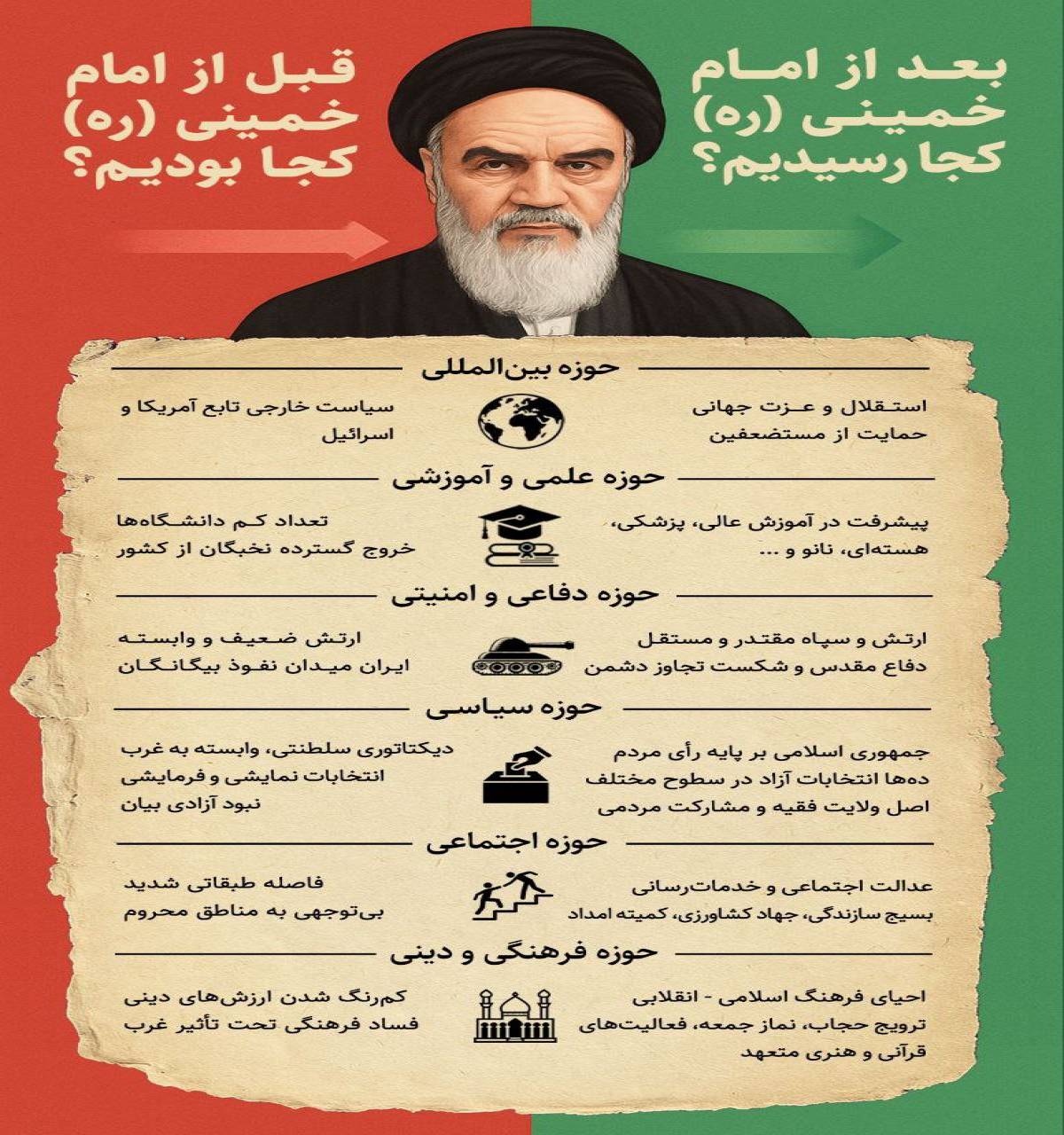 بعد از امام خمینی (ره) کجا رسیدیم؟

قبل از امام خمینی (ره) کجا بودیم؟

حوزه بین‌المللی

استقلال و عزت جهانی
حمایت از مستضعفین

سیاست خارجی تابع آمریکا و اسرائیل

حوزه علمی و آموزشی

پیشرفت در آموزش عالی، پزشکی، هسته‌ای، نانو و ...

تعداد کم دانشگاه‌ها
خروج گسترده نخبگان از کشور

حوزه دفاعی و امنیتی

ارتش و سپاه مقتدر و مستقل
دفاع مقدس و شکست تجاوز دشمن

ارتش ضعیف و وابسته
ایران میدان نفوذ بیگانگان

حوزه سیاسی

جمهوری اسلامی بر پایه رأی مردم
ده‌ها انتخابات آزاد در سطوح مختلف
اصل ولایت فقیه و مشارکت مردمی

دیکتاتوری سلطنتی، وابسته به غرب
انتخابات نمایشی و فرمایشی
نبود آزادی بیان

حوزه اجتماعی

عدالت اجتماعی و خدمات‌رسانی
بسیج سازندگی، جهاد کشاورزی، کمیته امداد

فاصله طبقاتی شدید
بی‌توجهی به مناطق محروم

حوزه فرهنگی و دینی

احیای فرهنگ اسلامی - انقلابی
ترویج حجاب، نماز جمعه، فعالیت‌های قرآنی و هنری متعهد

کم‌رنگ شدن ارزش‌های دینی
فساد فرهنگی تحت تأثیر غرب